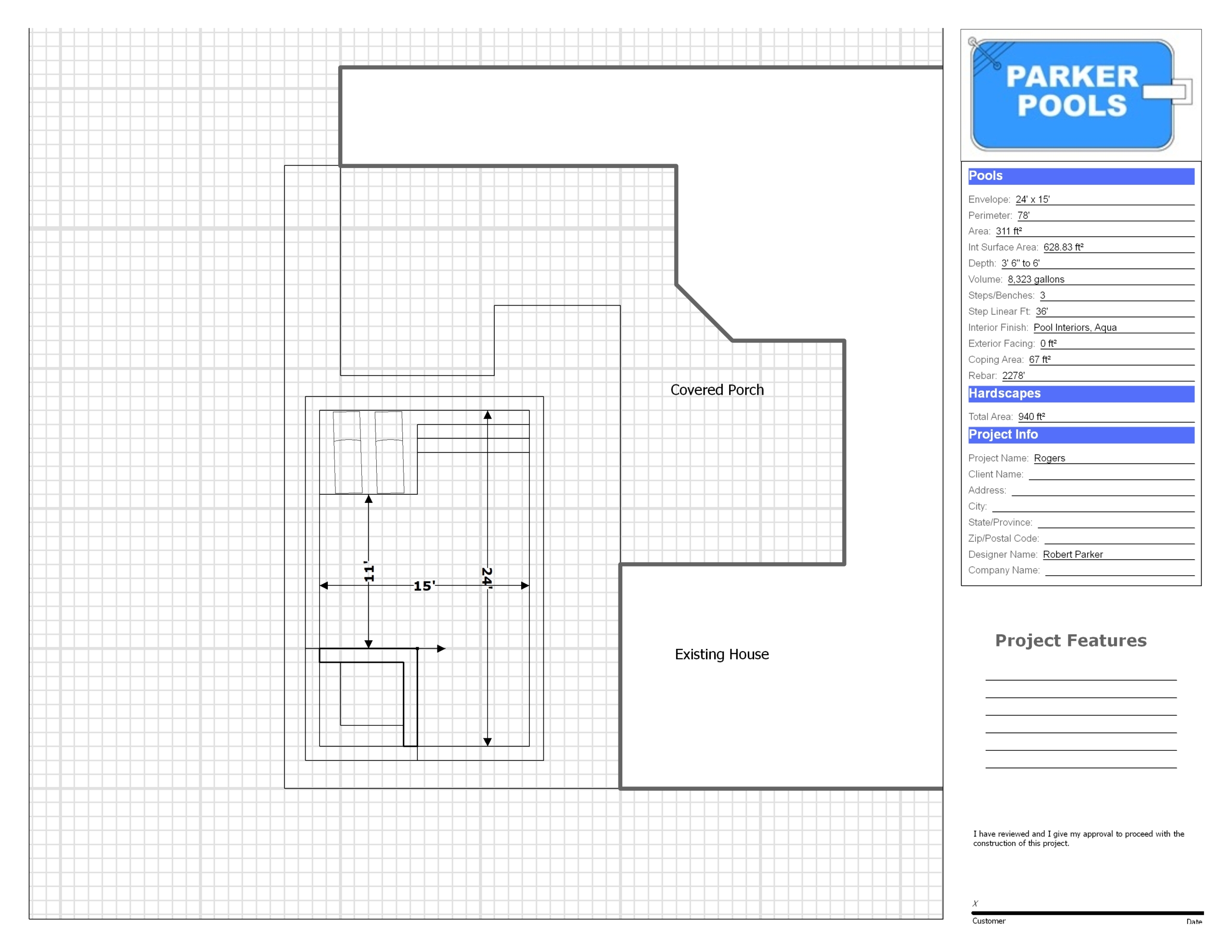 Covered Porch

11'

15'

24'

Existing House

PARKER POOLS

Pools

Envelope: 24' x 15'
Perimeter: 78'
Area: 311 ft²
Int Surface Area: 628.83 ft²
Depth: 3' 6" to 6'
Volume: 8,323 gallons
Steps/Benches: 3
Step Linear Ft: 36'
Interior Finish: Pool Interiors, Aqua
Exterior Facing: 0 ft²
Coping Area: 67 ft²
Rebar: 2278'

Hardscapes

Total Area: 940 ft²

Project Info

Project Name: Rogers
Client Name:
Address:
City:
State/Province:
Zip/Postal Code:
Designer Name: Robert Parker
Company Name:

Project Features

I have reviewed and I give my approval to proceed with the construction of this project.

X
Customer
Date